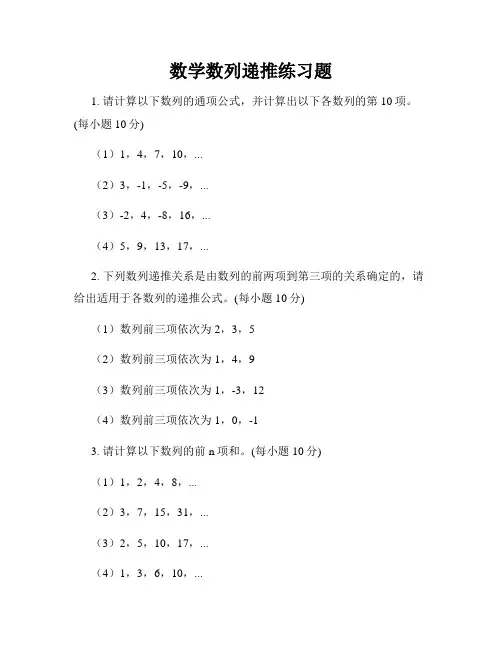 数学数列递推练习题

1. 请计算以下数列的通项公式，并计算出以下各数列的第 10 项。(每小题 10 分)

（1）1，4，7，10，...

（2）3，-1，-5，-9，...

（3）-2，4，-8，16，...

（4）5，9，13，17，...

2. 下列数列递推关系是由数列的前两项到第三项的关系确定的，请给出适用于各数列的递推公式。(每小题 10 分)

（1）数列前三项依次为 2，3，5

（2）数列前三项依次为 1，4，9

（3）数列前三项依次为 1，-3，12

（4）数列前三项依次为 1，0，-1

3. 请计算以下数列的前 n 项和。(每小题 10 分)

（1）1，2，4，8，...

（2）3，7，15，31，...

（3）2，5，10，17，...

（4）1，3，6，10，...